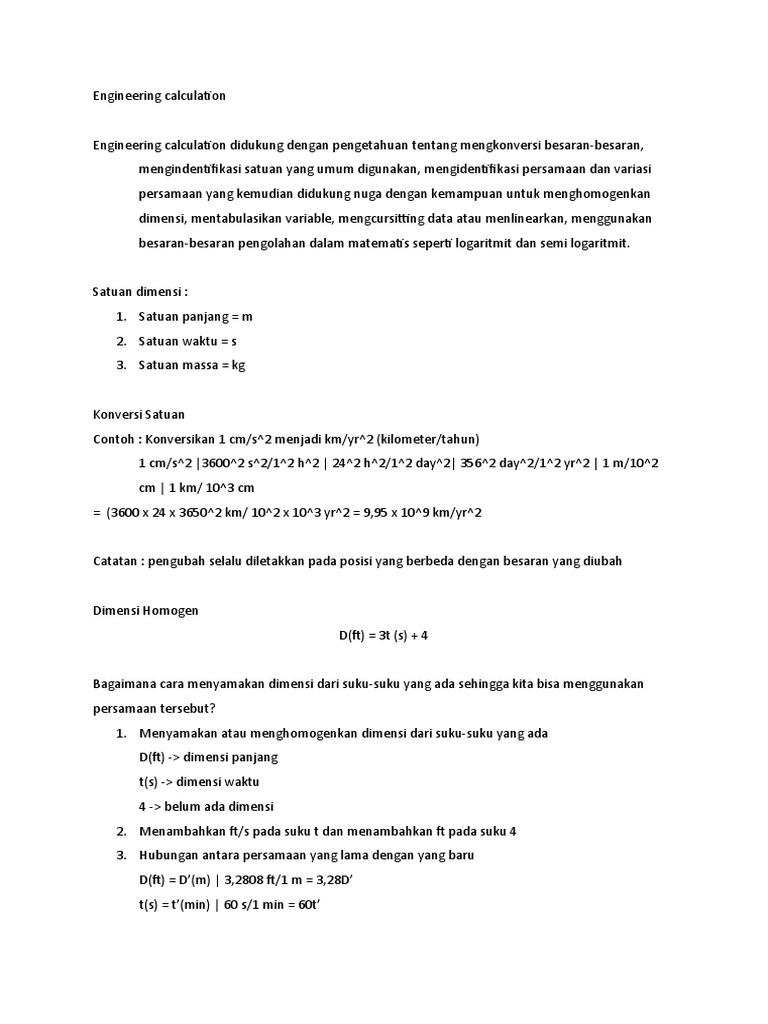 Engineering calculation

Engineering calculation didukung dengan pengetahuan tentang mengkonversi besaran-besaran, mengindentifikasi satuan yang umum digunakan, mengidentifikasi persamaan dan variasi persamaan yang kemudian didukung nuga dengan kemampuan untuk menghomogenkan dimensi, mentabulasikan variable, mengcursitting data atau menlinearkan, menggunakan besaran-besaran pengolahan dalam matematis seperti logaritmit dan semi logaritmit.

Satuan dimensi :
1. Satuan panjang = m
2. Satuan waktu = s
3. Satuan massa = kg

Konversi Satuan
Contoh : Konversikan 1 cm/s^2 menjadi km/yr^2 (kilometer/tahun)
1 cm/s^2 |3600^2 s^2/1^2 h^2 | 24^2 h^2/1^2 day^2| 356^2 day^2/1^2 yr^2 | 1 m/10^2 cm | 1 km/ 10^3 cm
= (3600 x 24 x 3650^2 km/ 10^2 x 10^3 yr^2 = 9,95 x 10^9 km/yr^2

Catatan : pengubah selalu diletakkan pada posisi yang berbeda dengan besaran yang diubah

Dimensi Homogen
D(ft) = 3t (s) + 4

Bagaimana cara menyamakan dimensi dari suku-suku yang ada sehingga kita bisa menggunakan persamaan tersebut?
1. Menyamakan atau menghomogenkan dimensi dari suku-suku yang ada
D(ft) -> dimensi panjang
t(s) -> dimensi waktu
4 -> belum ada dimensi
2. Menambahkan ft/s pada suku t dan menambahkan ft pada suku 4
3. Hubungan antara persamaan yang lama dengan yang baru
D(ft) = D'(m) | 3,2808 ft/1 m = 3,28D'
t(s) = t'(min) | 60 s/1 min = 60t'